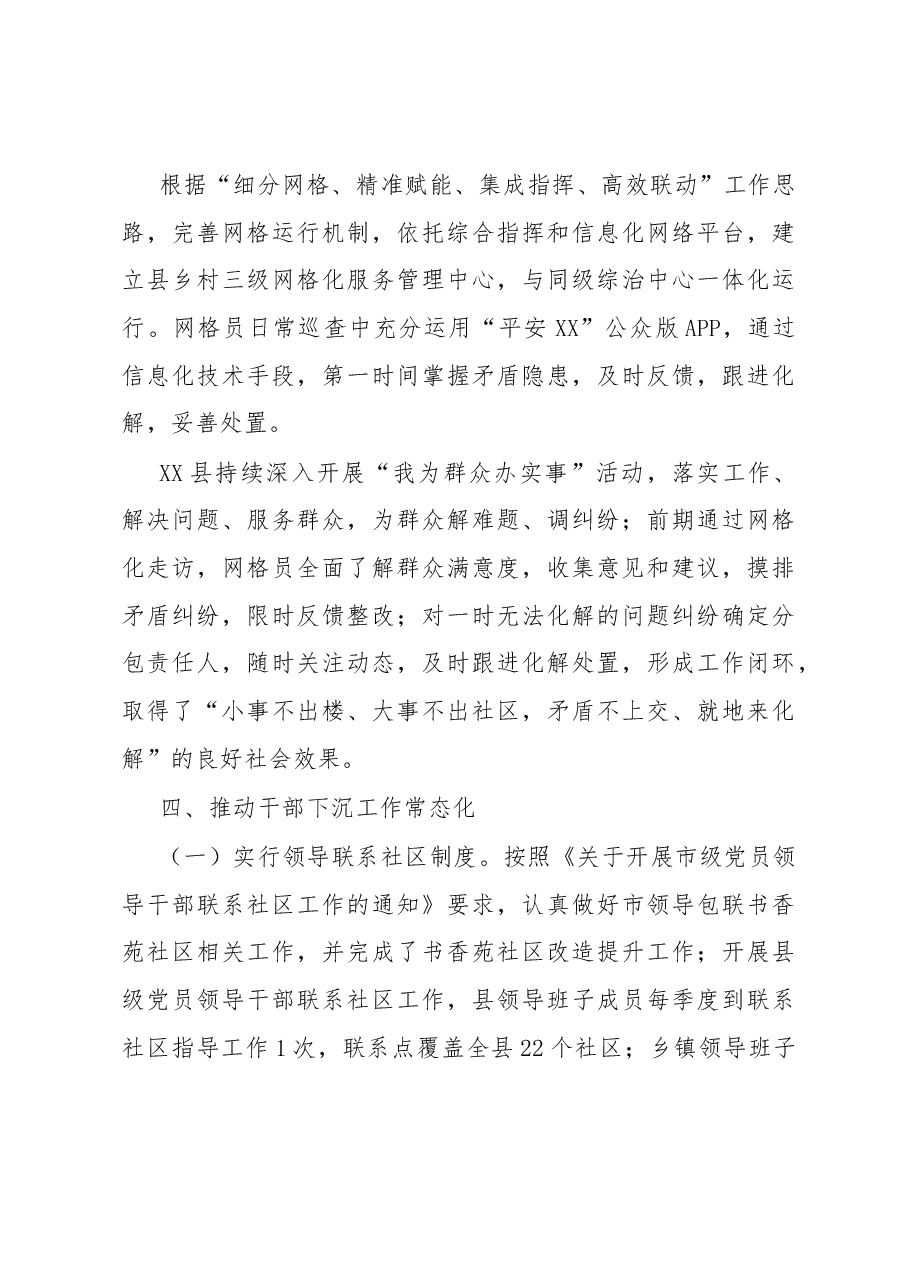 根据“细分网格、精准赋能、集成指挥、高效联动”工作思路，完善网格运行机制，依托综合指挥和信息化网络平台，建立县乡村三级网格化服务管理中心，与同级综治中心一体化运行。网格员日常巡查中充分运用“平安XX”公众版APP，通过信息化技术手段，第一时间掌握矛盾隐患，及时反馈，跟进化解，妥善处置。

XX县持续深入开展“我为群众办实事”活动，落实工作、解决问题、服务群众，为群众解难题、调纠纷；前期通过网格化走访，网格员全面了解群众满意度，收集意见和建议，摸排矛盾纠纷，限时反馈整改；对一时无法化解的问题纠纷确定分包责任人，随时关注动态，及时跟进化解处置，形成工作闭环，取得了“小事不出楼、大事不出社区，矛盾不上交、就地来化解”的良好社会效果。

四、推动干部下沉工作常态化

（一）实行领导联系社区制度。按照《关于开展市级党员领导干部联系社区工作的通知》要求，认真做好市领导包联书香苑社区相关工作，并完成了书香苑社区改造提升工作；开展县级党员领导干部联系社区工作，县领导班子成员每季度到联系社区指导工作1次，联系点覆盖全县22个社区；乡镇领导班子